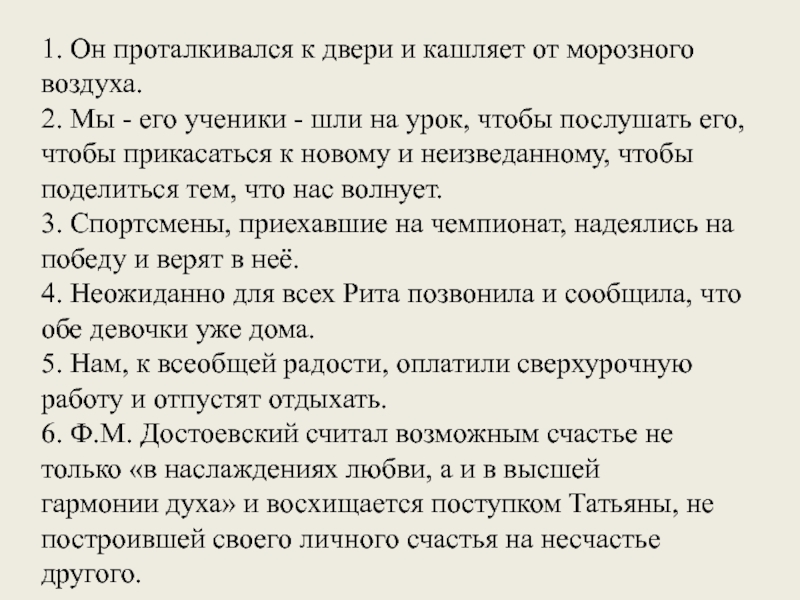 1. Он проталкивался к двери и кашляет от морозного воздуха.
2. Мы - его ученики - шли на урок, чтобы послушать его, чтобы прикасаться к новому и неизведанному, чтобы поделиться тем, что нас волнует.
3. Спортсмены, приехавшие на чемпионат, надеялись на победу и верят в неё.
4. Неожиданно для всех Рита позвонила и сообщила, что обе девочки уже дома.
5. Нам, к всеобщей радости, оплатили сверхурочную работу и отпустят отдыхать.
6. Ф.М. Достоевский считал возможным счастье не только «в наслаждениях любви, а и в высшей гармонии духа» и восхищается поступком Татьяны, не построившей своего личного счастья на несчастье другого.